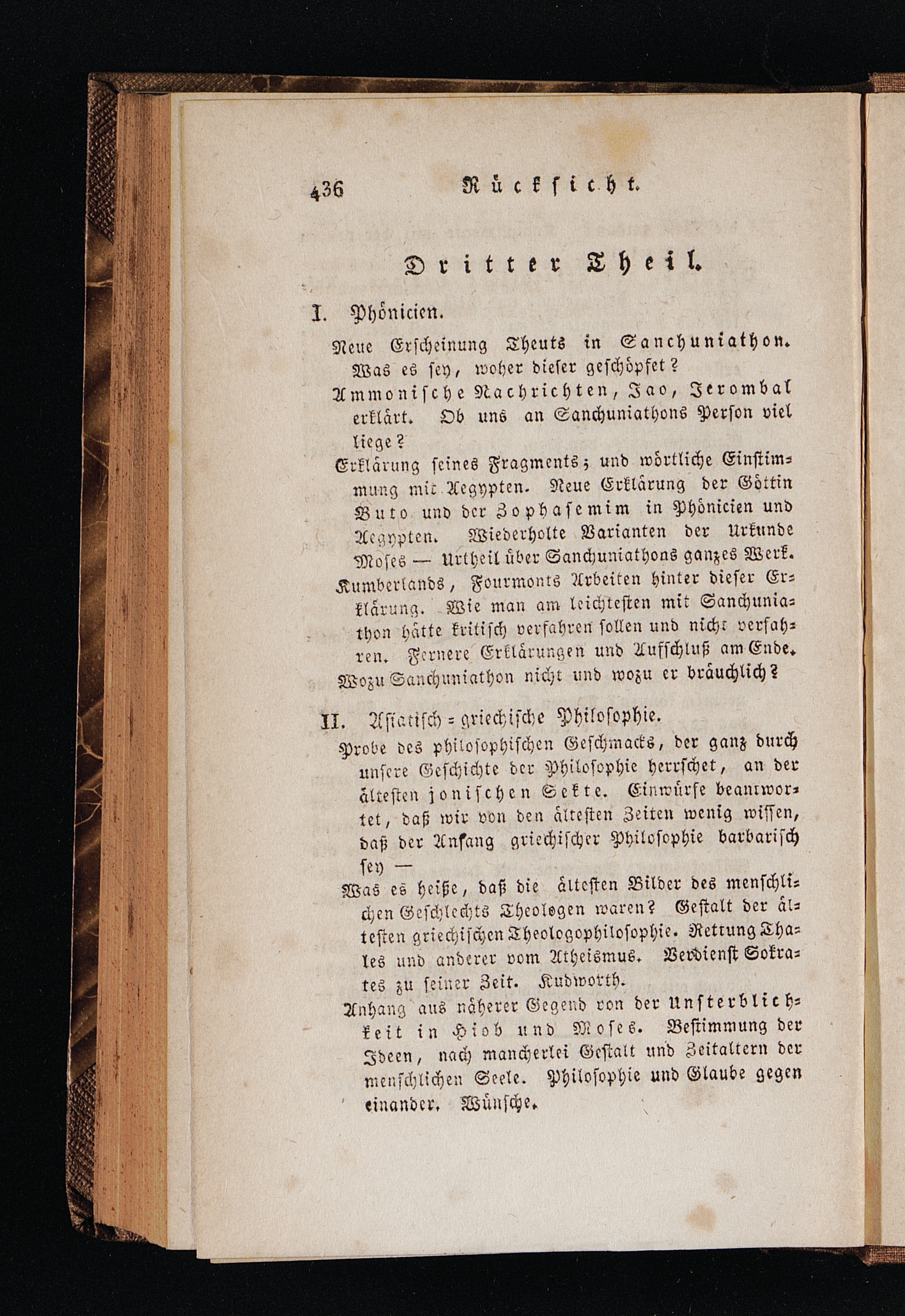 436 Rücksicht.

Dritter Theil.

I. Phönicien.

Neue Erscheinung Theuts in Sanchuniathon. Was es sey, woher dieser geschöpfet?

Ammonische Nachrichten, Jao, Jerombal erklärt. Ob uns an Sanchuniathons Person viel liege?

Erklärung seines Fragments; und wörtliche Einstimmung mit Aegypten. Neue Erklärung der Göttin Buto und der Zophasemim in Phönicien und Aegypten. Wiederholte Varianten der Urkunde Moses — Urtheil über Sanchuniathons ganzes Werk.

Kumberlands, Fourmonts Arbeiten hinter dieser Erklärung. Wie man am leichtesten mit Sanchuniathon hätte kritisch verfahren sollen und nicht verfahren. Fernere Erklärungen und Aufschluß am Ende.

Wozu Sanchuniathon nicht und wozu er bräuchlich?

II. Asiatisch = griechische Philosophie.

Probe des philosophischen Geschmacks, der ganz durch unsere Geschichte der Philosophie herrschet, an der ältesten jonischen Sekte. Einwürfe beantwortet, daß wir von den ältesten Zeiten wenig wissen, daß der Anfang griechischer Philosophie barbarisch sey —

Was es heiße, daß die ältesten Bilder des menschlichen Geschlechts Theologen waren? Gestalt der ältesten griechischen Theologophilosophie. Rettung Thales und anderer vom Atheismus. Verdienst Sokrates zu seiner Zeit. Kudworth.

Anhang aus näherer Gegend von der Unsterblichkeit in Hiob und Moses. Bestimmung der Ideen, nach mancherlei Gestalt und Zeitaltern der menschlichen Seele. Philosophie und Glaube gegen einander. Wünsche.